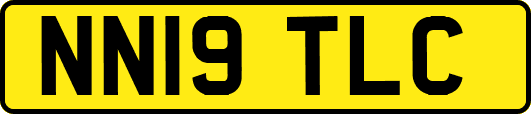 NN19 TLC